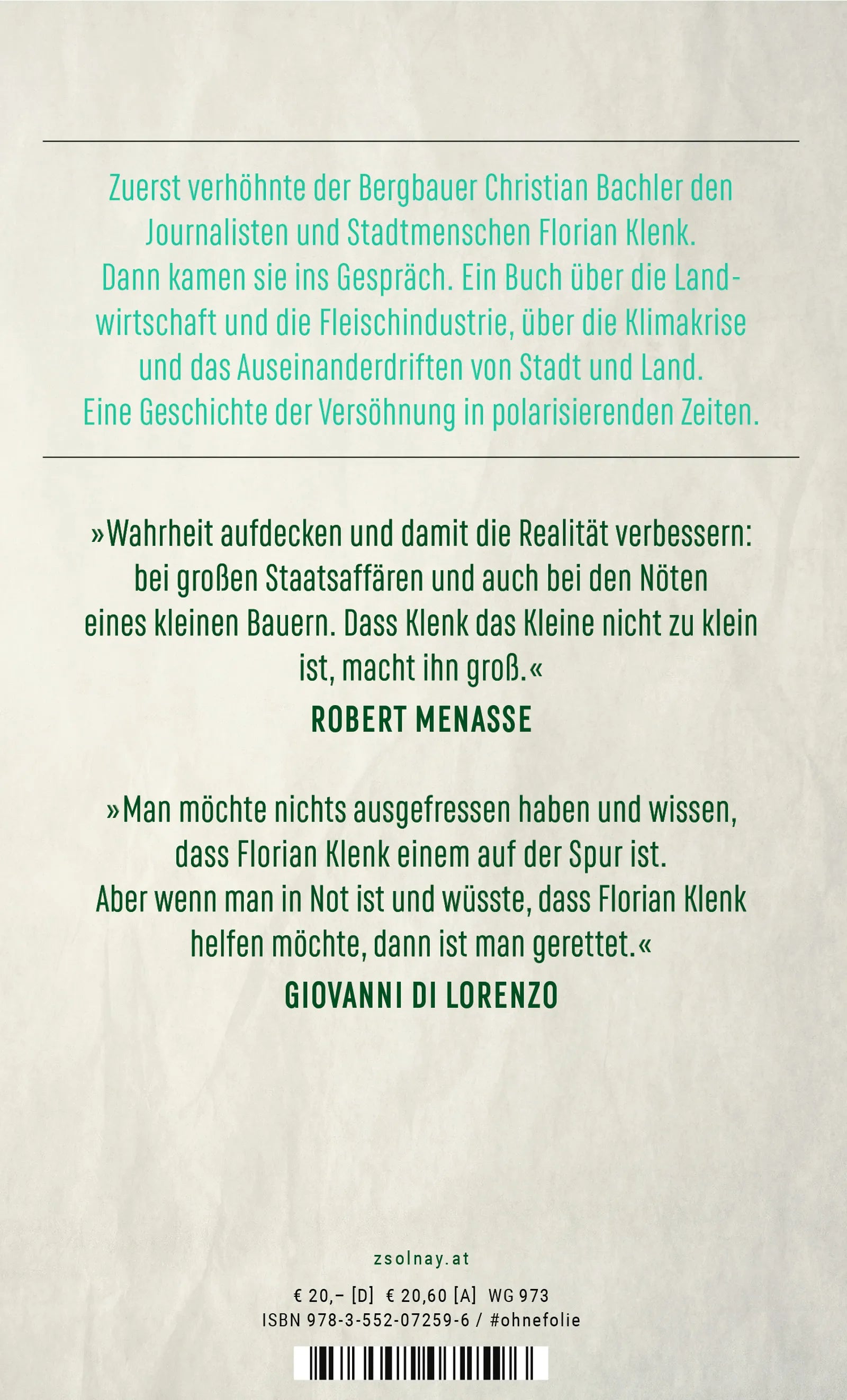 Zuerst verhöhnte der Bergbauer Christian Bachler den Journalisten und Stadtmenschen Florian Klenk. Dann kamen sie ins Gespräch. Ein Buch über die Landwirtschaft und die Fleischindustrie, über die Klimakrise und das Auseinanderdriften von Stadt und Land. Eine Geschichte der Versöhnung in polarisierenden Zeiten.

»Wahrheit aufdecken und damit die Realität verbessern: bei großen Staatsaffären und auch bei den Nöten eines kleinen Bauern. Dass Klenk das Kleine nicht zu klein ist, macht ihn groß.«

ROBERT MENASSE

»Man möchte nichts ausgefressen haben und wissen, dass Florian Klenk einem auf der Spur ist. Aber wenn man in Not ist und wüsste, dass Florian Klenk helfen möchte, dann ist man gerettet.«

GIOVANNI DI LORENZO

zsolnay.at

€ 20,– [D] € 20,60 [A] WG 973
ISBN 978-3-552-07259-6 / #ohnefolie